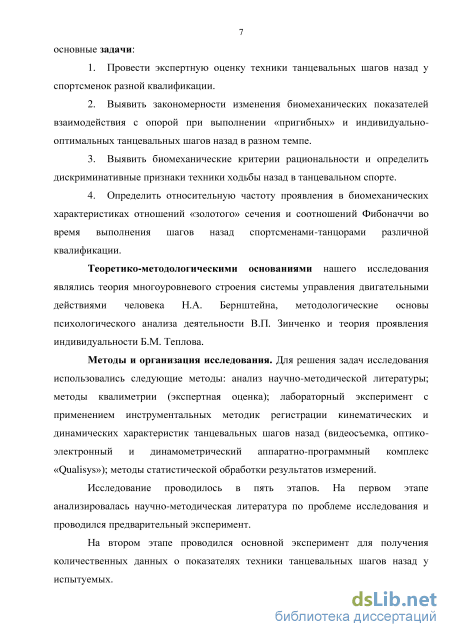 7

основные задачи:

1. Провести экспертную оценку техники танцевальных шагов назад у спортсменок разной квалификации.

2. Выявить закономерности изменения биомеханических показателей взаимодействия с опорой при выполнении «пригибных» и индивидуально-оптимальных танцевальных шагов назад в разном темпе.

3. Выявить биомеханические критерии рациональности и определить дискриминативные признаки техники ходьбы назад в танцевальном спорте.

4. Определить относительную частоту проявления в биомеханических характеристиках отношений «золотого» сечения и соотношений Фибоначчи во время выполнения шагов назад спортсменами-танцорами различной квалификации.

Теоретико-методологическими основаниями нашего исследования являлись теория многоуровневого строения системы управления двигательными действиями человека Н.А. Бернштейна, методологические основы психологического анализа деятельности В.П. Зинченко и теория проявления индивидуальности Б.М. Теплова.

Методы и организация исследования. Для решения задач исследования использовались следующие методы: анализ научно-методической литературы; методы квалиметрии (экспертная оценка); лабораторный эксперимент с применением инструментальных методик регистрации кинематических и динамических характеристик танцевальных шагов назад (видеосъемка, оптико-электронный и динамометрический аппаратно-программный комплекс «Qualisys»); методы статистической обработки результатов измерений.

Исследование проводилось в пять этапов. На первом этапе анализировалась научно-методическая литература по проблеме исследования и проводился предварительный эксперимент.

На втором этапе проводился основной эксперимент для получения количественных данных о показателях техники танцевальных шагов назад у испытуемых.

dsLib.net
библиотека диссертаций